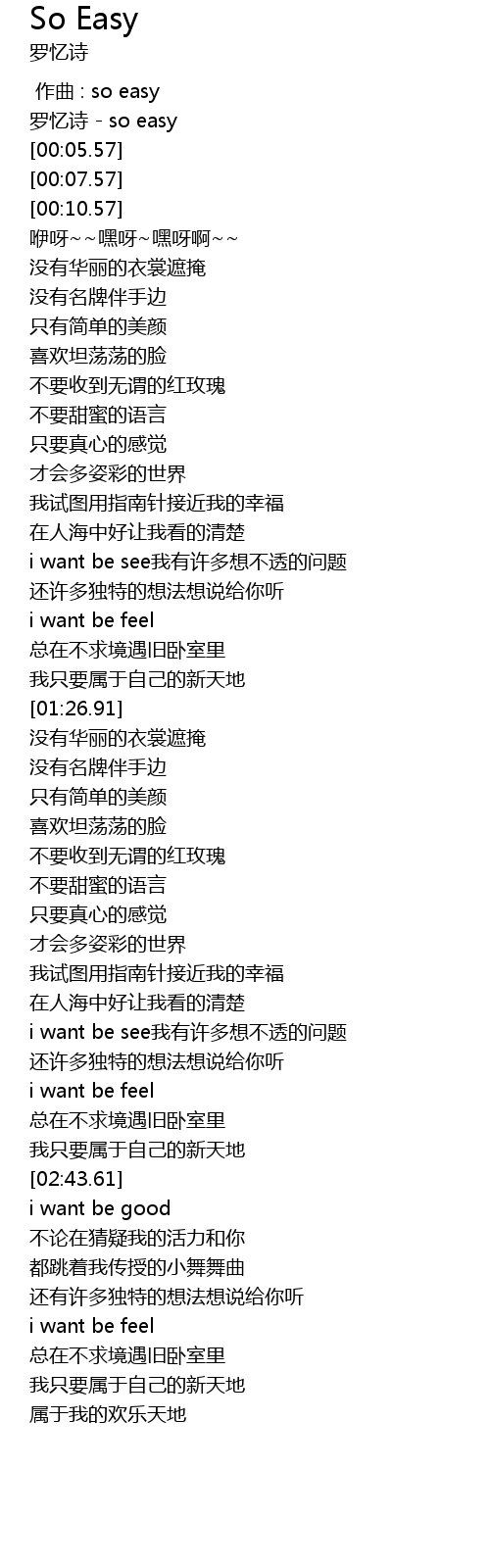 So Easy
罗忆诗

作曲 : so easy
罗忆诗 - so easy
[00:05.57]
[00:07.57]
[00:10.57]
咿呀~~嘿呀~嘿呀啊~~
没有华丽的衣裳遮掩
没有名牌伴手边
只有简单的美颜
喜欢坦荡荡的脸
不要收到无谓的红玫瑰
不要甜蜜的语言
只要真心的感觉
才会多姿彩的世界
我试图用指南针接近我的幸福
在人海中好让我看的清楚
i want be see我有许多想不透的问题
还许多独特的想法想说给你听
i want be feel
总在不求境遇旧卧室里
我只要属于自己的新天地
[01:26.91]
没有华丽的衣裳遮掩
没有名牌伴手边
只有简单的美颜
喜欢坦荡荡的脸
不要收到无谓的红玫瑰
不要甜蜜的语言
只要真心的感觉
才会多姿彩的世界
我试图用指南针接近我的幸福
在人海中好让我看的清楚
i want be see我有许多想不透的问题
还许多独特的想法想说给你听
i want be feel
总在不求境遇旧卧室里
我只要属于自己的新天地
[02:43.61]
i want be good
不论在猜疑我的活力和你
都跳着我传授的小舞舞曲
还有许多独特的想法想说给你听
i want be feel
总在不求境遇旧卧室里
我只要属于自己的新天地
属于我的欢乐天地